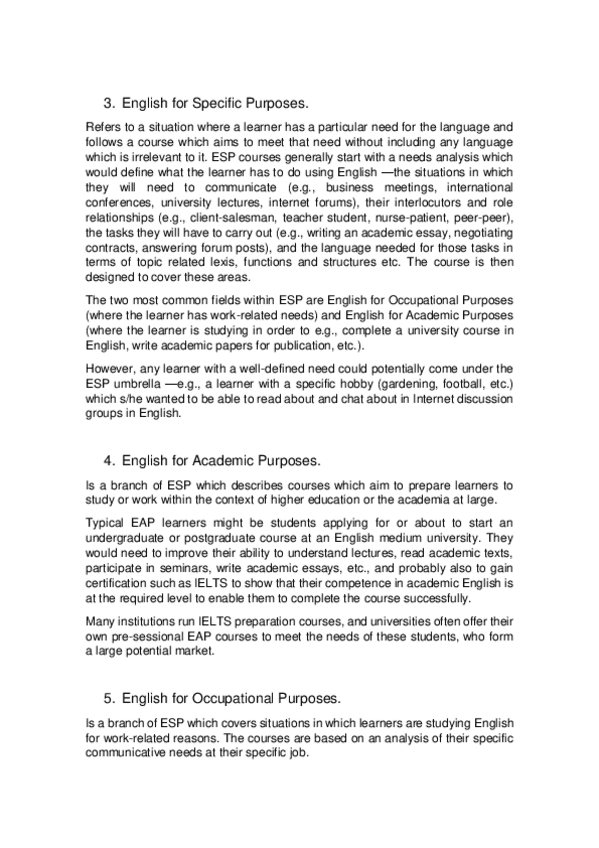 3. English for Specific Purposes.

Refers to a situation where a learner has a particular need for the language and follows a course which aims to meet that need without including any language which is irrelevant to it. ESP courses generally start with a needs analysis which would define what the learner has to do using English —the situations in which they will need to communicate (e.g., business meetings, international conferences, university lectures, internet forums), their interlocutors and role relationships (e.g., client-salesman, teacher student, nurse-patient, peer-peer), the tasks they will have to carry out (e.g., writing an academic essay, negotiating contracts, answering forum posts), and the language needed for those tasks in terms of topic related lexis, functions and structures etc. The course is then designed to cover these areas.

The two most common fields within ESP are English for Occupational Purposes (where the learner has work-related needs) and English for Academic Purposes (where the learner is studying in order to e.g., complete a university course in English, write academic papers for publication, etc.).

However, any learner with a well-defined need could potentially come under the ESP umbrella —e.g., a learner with a specific hobby (gardening, football, etc.) which s/he wanted to be able to read about and chat about in Internet discussion groups in English.

4. English for Academic Purposes.

Is a branch of ESP which describes courses which aim to prepare learners to study or work within the context of higher education or the academia at large.

Typical EAP learners might be students applying for or about to start an undergraduate or postgraduate course at an English medium university. They would need to improve their ability to understand lectures, read academic texts, participate in seminars, write academic essays, etc., and probably also to gain certification such as IELTS to show that their competence in academic English is at the required level to enable them to complete the course successfully.

Many institutions run IELTS preparation courses, and universities often offer their own pre-sessional EAP courses to meet the needs of these students, who form a large potential market.

5. English for Occupational Purposes.

Is a branch of ESP which covers situations in which learners are studying English for work-related reasons. The courses are based on an analysis of their specific communicative needs at their specific job.